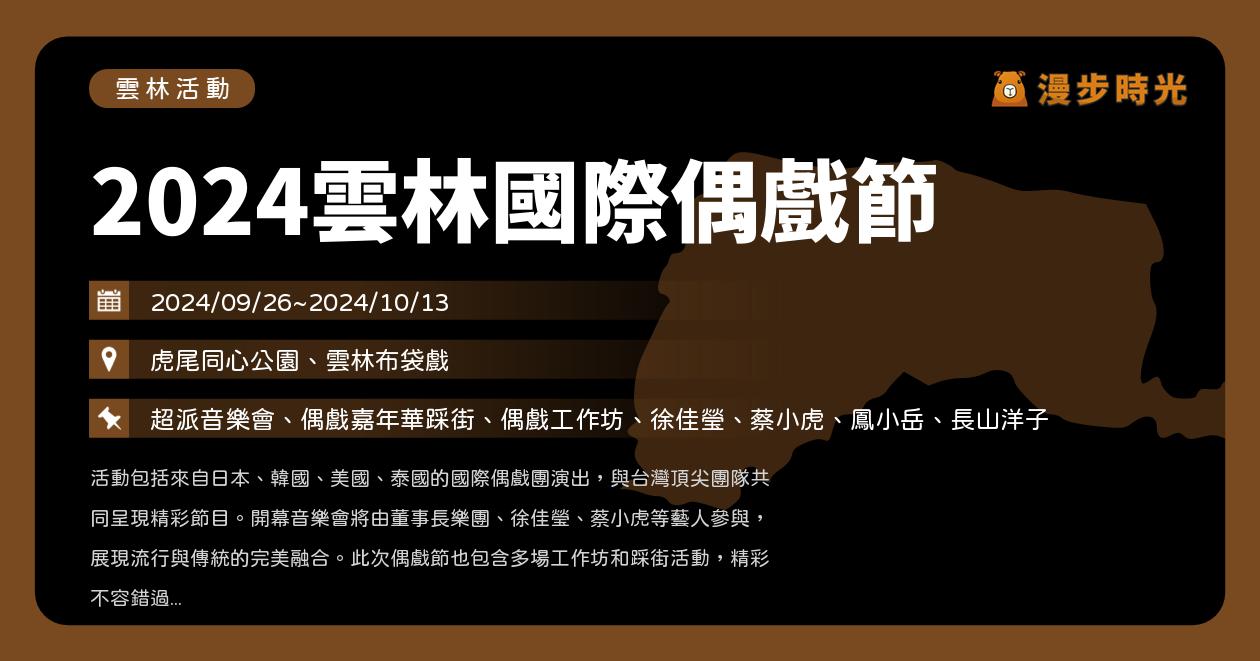 雲林活動

漫步時光

2024雲林國際偶戲節

2024/09/26~2024/10/13

虎尾同心公園、雲林布袋戲

超派音樂會、偶戲嘉年華踩街、偶戲工作坊、徐佳瑩、蔡小虎、鳳小岳、長山洋子

活動包括來自日本、韓國、美國、泰國的國際偶戲團演出，與台灣頂尖團隊共同呈現精彩節目。開幕音樂會將由董事長樂團、徐佳瑩、蔡小虎等藝人參與，展現流行與傳統的完美融合。此次偶戲節也包含多場工作坊和踩街活動，精彩不容錯過...